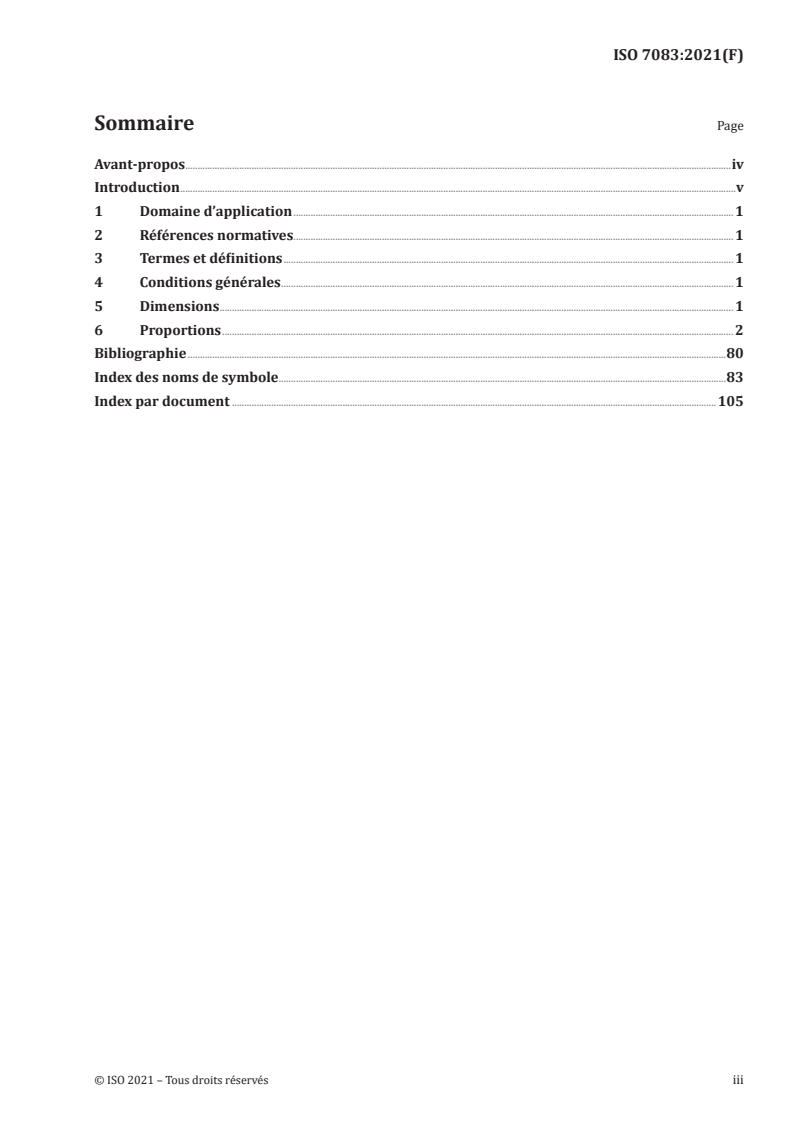 ISO 7083:2021(F)

Sommaire

Page

Avant-propos iv
Introduction v
1 Domaine d'application 1
2 Références normatives 1
3 Termes et définitions 1
4 Conditions générales 1
5 Dimensions 1
6 Proportions 2
Bibliographie 80
Index des noms de symbole 83
Index par document 105

© ISO 2021 – Tous droits réservés

iii